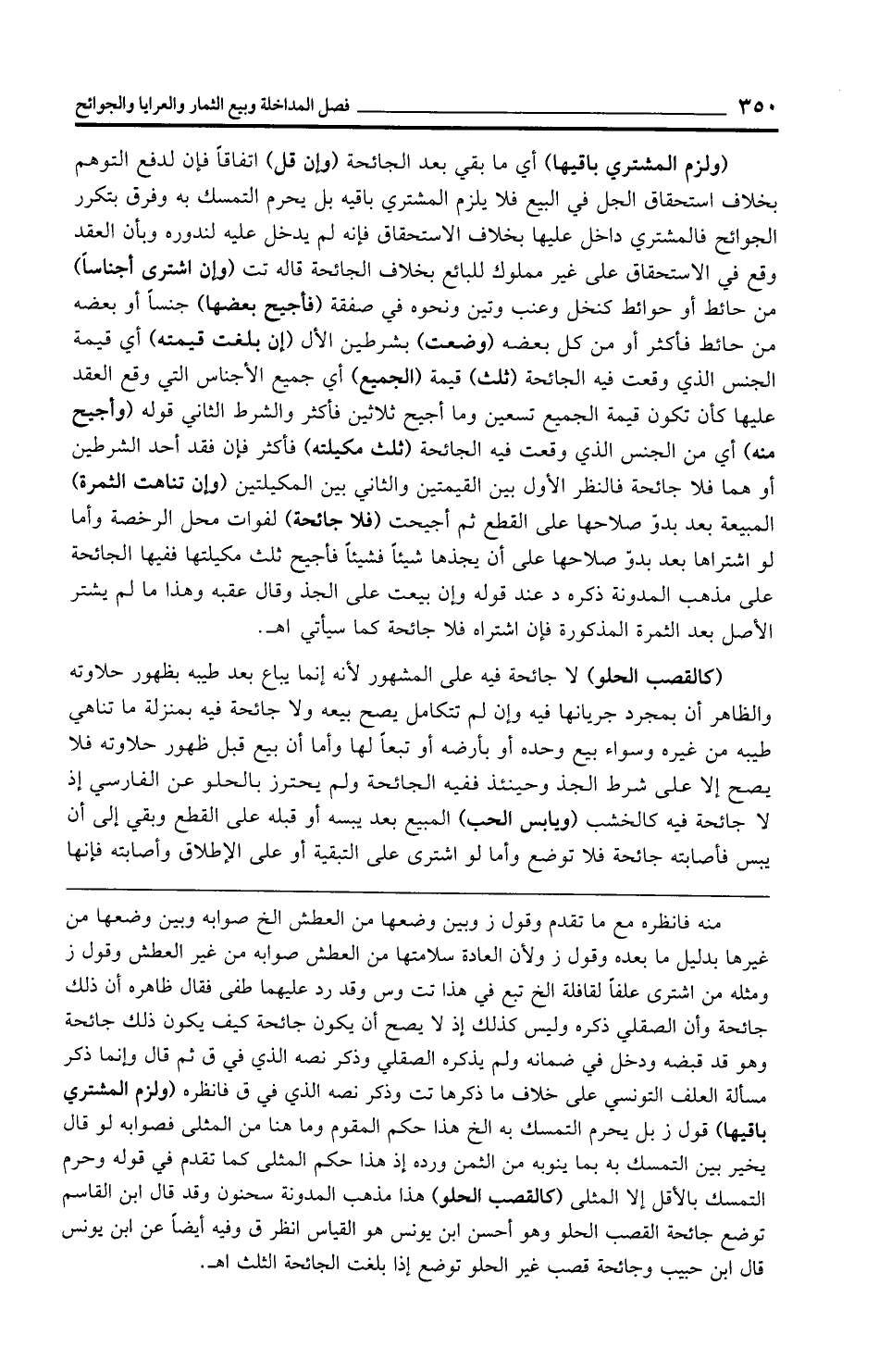 ٣٥٠ فصل المداخلة وبيع الثمار والعرايا والجوائح

(ولزم المشتري باقيها) أي ما بقي بعد الجائحة (وإن قل) اتفاقاً فإن لدفع التوهم بخلاف استحقاق الجل في البيع فلا يلزم المشتري باقيه بل يحرم التمسك به وفرق بتكرر الجوائح فالمشتري داخل عليها بخلاف الاستحقاق فإنه لم يدخل عليه لندوره وبأن العقد وقع في الاستحقاق على غير مملوك للبائع بخلاف الجائحة قاله تت (وإن اشترى أجناساً) من حائط أو حوائط كنخل وعنب وتين ونحوه في صفقة (فأجيح بعضها) جنساً أو بعضه من حائط فأكثر أو من كل بعضه (وضعت) بشرطين الأل (إن بلغت قيمته) أي قيمة الجنس الذي وقعت فيه الجائحة (ثلث) قيمة (الجميع) أي جميع الأجناس التي وقع العقد عليها كأن تكون قيمة الجميع تسعين وما أجيح ثلاثين فأكثر والشرط الثاني قوله (وأجيح منه) أي من الجنس الذي وقعت فيه الجائحة (ثلث مكيلته) فأكثر فإن فقد أحد الشرطين أو هما فلا جائحة فالنظر الأول بين القيمتين والثاني بين المكيلتين (وإن تناهت الثمرة) المبيعة بعد بدوّ صلاحها على القطع ثم أجيحت (فلا جائحة) لفوات محل الرخصة وأما لو اشتراها بعد بدوّ صلاحها على أن يجذها شيئاً فشيئاً فأجيح ثلث مكيلتها ففيها الجائحة على مذهب المدونة ذكره د عند قوله وإن بيعت على الجذ وقال عقبه وهذا ما لم يشتر الأصل بعد الثمرة المذكورة فإن اشتراه فلا جائحة كما سيأتي اهـ.

(كالقصب الحلو) لا جائحة فيه على المشهور لأنه إنما يباع بعد طيبه بظهور حلاوته والظاهر أن بمجرد جريانها فيه وإن لم تتكامل يصح بيعه ولا جائحة فيه بمنزلة ما تناهي طيبه من غيره وسواء بيع وحده أو بأرضه أو تبعاً لها وأما أن بيع قبل ظهور حلاوته فلا يصح إلا على شرط الجذ وحينئذ ففيه الجائحة ولم يحترز بالحلو عن الفارسي إذ لا جائحة فيه كالخشب (ويابس الحب) المبيع بعد يبسه أو قبله على القطع وبقي إلى أن يبس فأصابته جائحة فلا توضع وأما لو اشترى على التبقية أو على الإطلاق وأصابته فإنها

منه فانظره مع ما تقدم وقول ز وبين وضعها من العطش الخ صوابه وبين وضعها من غيرها بدليل ما بعده وقول ز ولأن العادة سلامتها من العطش صوابه من غير العطش وقول ز ومثله من اشترى علفاً لقافلة الخ تبع في هذا تت وس وقد رد عليهما طفى فقال ظاهره أن ذلك جائحة وأن الصقلي ذكره وليس كذلك إذ لا يصح أن يكون جائحة كيف يكون ذلك جائحة وهو قد قبضه ودخل في ضمانه ولم يذكره الصقلي وذكر نصه الذي في ق ثم قال وإنما ذكر مسألة العلف التونسي على خلاف ما ذكرها تت وذكر نصه الذي في ق فانظره (ولزم المشتري باقيها) قول ز بل يحرم التمسك به الخ هذا حكم المقوم وما هنا من المثلى فصوابه لو قال يخير بين التمسك به بما ينوبه من الثمن ورده إذ هذا حكم المثلى كما تقدم في قوله وحرم التمسك بالأقل إلا المثلى (كالقصب الحلو) هذا مذهب المدونة سحنون وقد قال ابن القاسم توضع جائحة القصب الحلو وهو أحسن ابن يونس هو القياس انظر ق وفيه أيضاً عن ابن يونس قال ابن حبيب وجائحة قصب غير الحلو توضع إذا بلغت الجائحة الثلث اهـ.